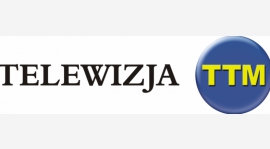 TELEWIZJA TTM